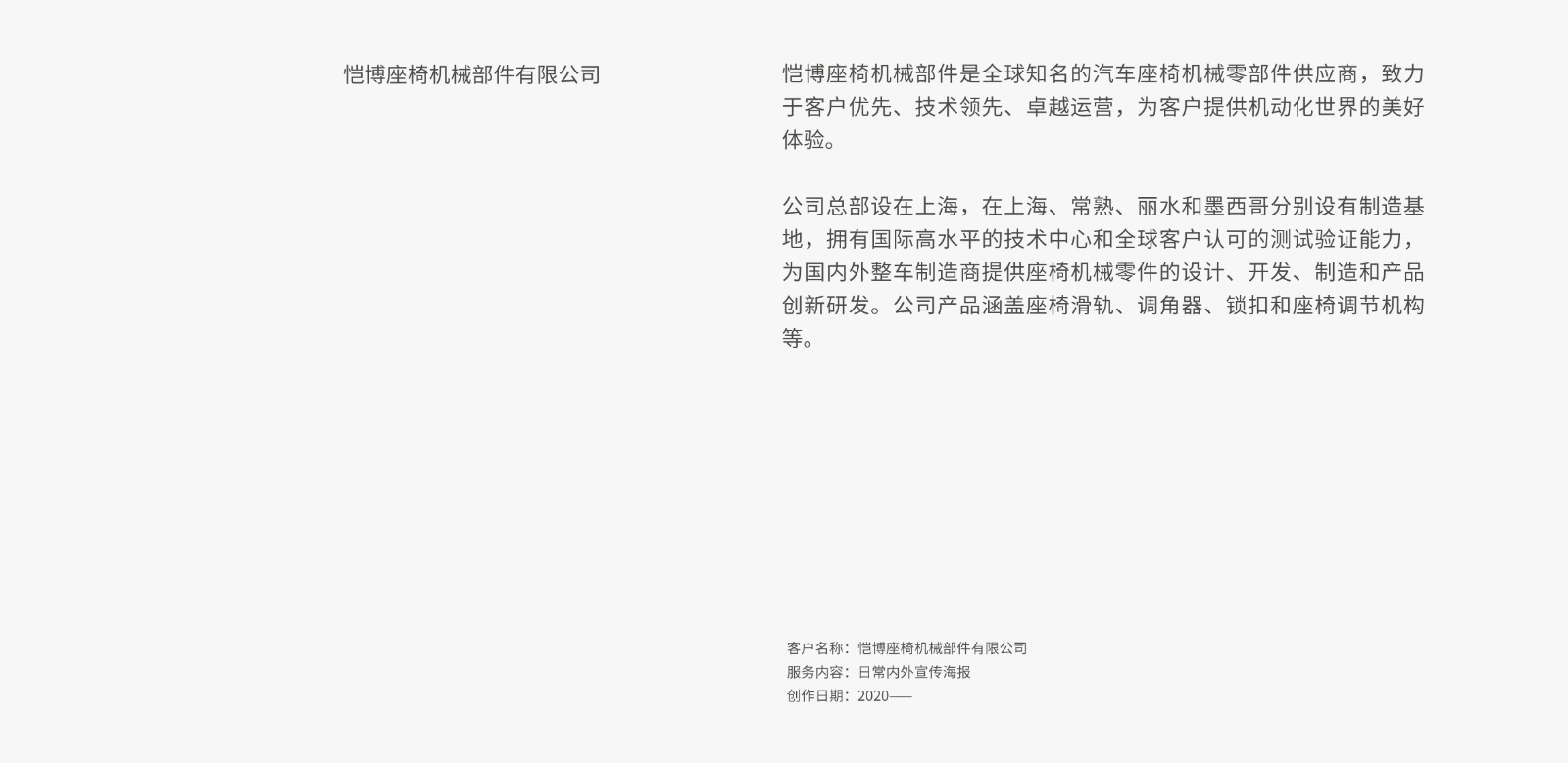 恺博座椅机械部件有限公司

恺博座椅机械部件是全球知名的汽车座椅机械零部件供应商，致力于客户优先、技术领先、卓越运营，为客户提供机动化世界的美好体验。

公司总部设在上海，在上海、常熟、丽水和墨西哥分别设有制造基地，拥有国际高水平的技术中心和全球客户认可的测试验证能力，为国内外整车制造商提供座椅机械零件的设计、开发、制造和产品创新研发。公司产品涵盖座椅滑轨、调角器、锁扣和座椅调节机构等。

客户名称：恺博座椅机械部件有限公司
服务内容：日常内外宣传海报
创作日期：2020——